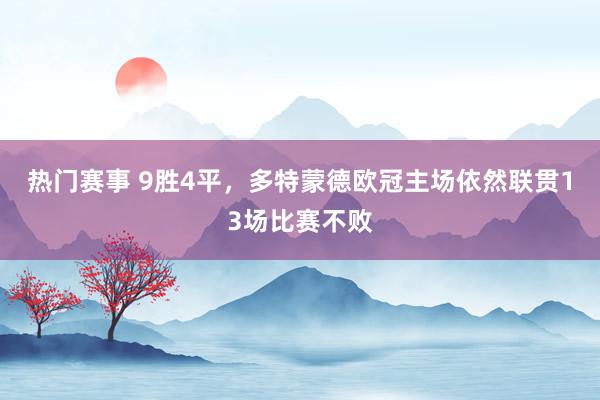 热门赛事 9胜4平，多特蒙德欧冠主场依然联贯13场比赛不败